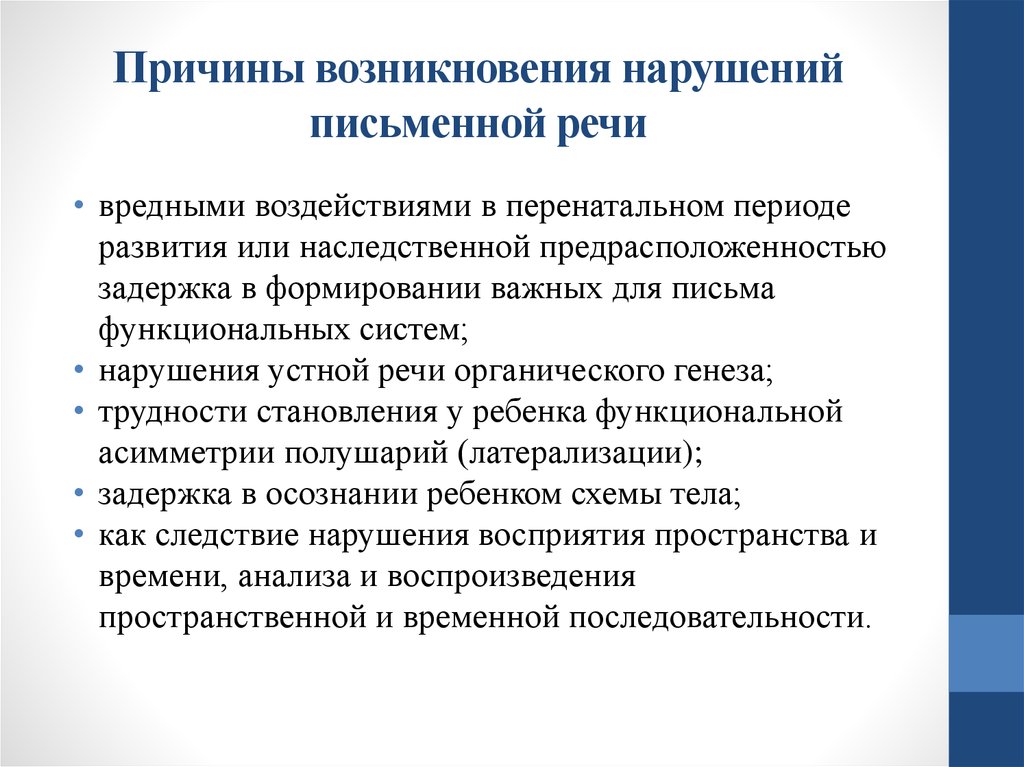 Причины возникновения нарушений письменной речи

• вредными воздействиями в перенатальном периоде развития или наследственной предрасположенностью задержка в формировании важных для письма функциональных систем;
• нарушения устной речи органического генеза;
• трудности становления у ребенка функциональной асимметрии полушарий (латерализации);
• задержка в осознании ребенком схемы тела;
• как следствие нарушения восприятия пространства и времени, анализа и воспроизведения пространственной и временной последовательности.